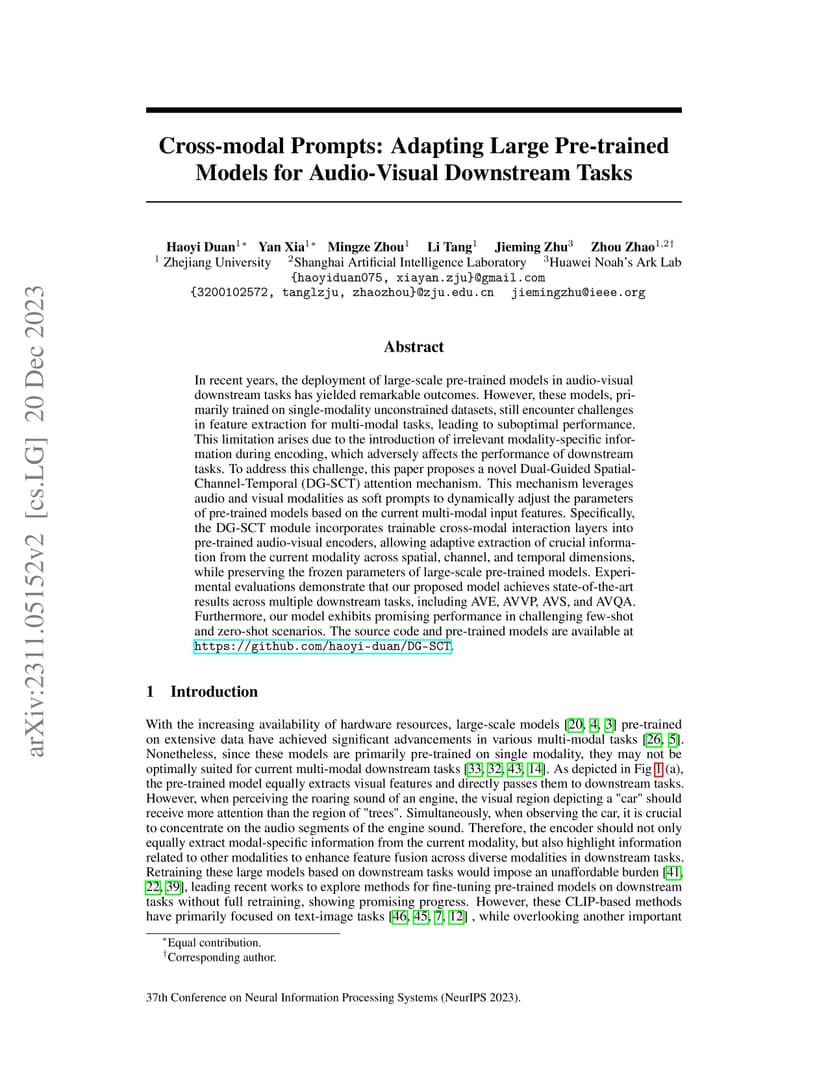 arXiv:2311.05152v2 [cs.LG] 20 Dec 2023

Cross-modal Prompts: Adapting Large Pre-trained Models for Audio-Visual Downstream Tasks

Haoyi Duan$^{1*}$ Yan Xia$^{1*}$ Mingze Zhou$^{1}$ Li Tang$^{1}$ Jieming Zhu$^{3}$ Zhou Zhao$^{1,2\dagger}$
$^{1}$ Zhejiang University $^{2}$Shanghai Artificial Intelligence Laboratory $^{3}$Huawei Noah's Ark Lab
{haoyiduan075, xiayan.zju}@gmail.com
{3200102572, tanglzju, zhaozhou}@zju.edu.cn jiemingzhu@ieee.org

Abstract

In recent years, the deployment of large-scale pre-trained models in audio-visual downstream tasks has yielded remarkable outcomes. However, these models, primarily trained on single-modality unconstrained datasets, still encounter challenges in feature extraction for multi-modal tasks, leading to suboptimal performance. This limitation arises due to the introduction of irrelevant modality-specific information during encoding, which adversely affects the performance of downstream tasks. To address this challenge, this paper proposes a novel Dual-Guided Spatial-Channel-Temporal (DG-SCT) attention mechanism. This mechanism leverages audio and visual modalities as soft prompts to dynamically adjust the parameters of pre-trained models based on the current multi-modal input features. Specifically, the DG-SCT module incorporates trainable cross-modal interaction layers into pre-trained audio-visual encoders, allowing adaptive extraction of crucial information from the current modality across spatial, channel, and temporal dimensions, while preserving the frozen parameters of large-scale pre-trained models. Experimental evaluations demonstrate that our proposed model achieves state-of-the-art results across multiple downstream tasks, including AVE, AVVP, AVS, and AVQA. Furthermore, our model exhibits promising performance in challenging few-shot and zero-shot scenarios. The source code and pre-trained models are available at https://github.com/haoyi-duan/DG-SCT.

1 Introduction

With the increasing availability of hardware resources, large-scale models [20, 4, 3] pre-trained on extensive data have achieved significant advancements in various multi-modal tasks [26, 5]. Nonetheless, since these models are primarily pre-trained on single modality, they may not be optimally suited for current multi-modal downstream tasks [33, 32, 43, 14]. As depicted in Fig 1 (a), the pre-trained model equally extracts visual features and directly passes them to downstream tasks. However, when perceiving the roaring sound of an engine, the visual region depicting a "car" should receive more attention than the region of "trees". Simultaneously, when observing the car, it is crucial to concentrate on the audio segments of the engine sound. Therefore, the encoder should not only equally extract modal-specific information from the current modality, but also highlight information related to other modalities to enhance feature fusion across diverse modalities in downstream tasks. Retraining these large models based on downstream tasks would impose an unaffordable burden [41, 22, 39], leading recent works to explore methods for fine-tuning pre-trained models on downstream tasks without full retraining, showing promising progress. However, these CLIP-based methods have primarily focused on text-image tasks [46, 45, 7, 12] , while overlooking another important

$^{*}$Equal contribution.
$^{\dagger}$Corresponding author.

37th Conference on Neural Information Processing Systems (NeurIPS 2023).